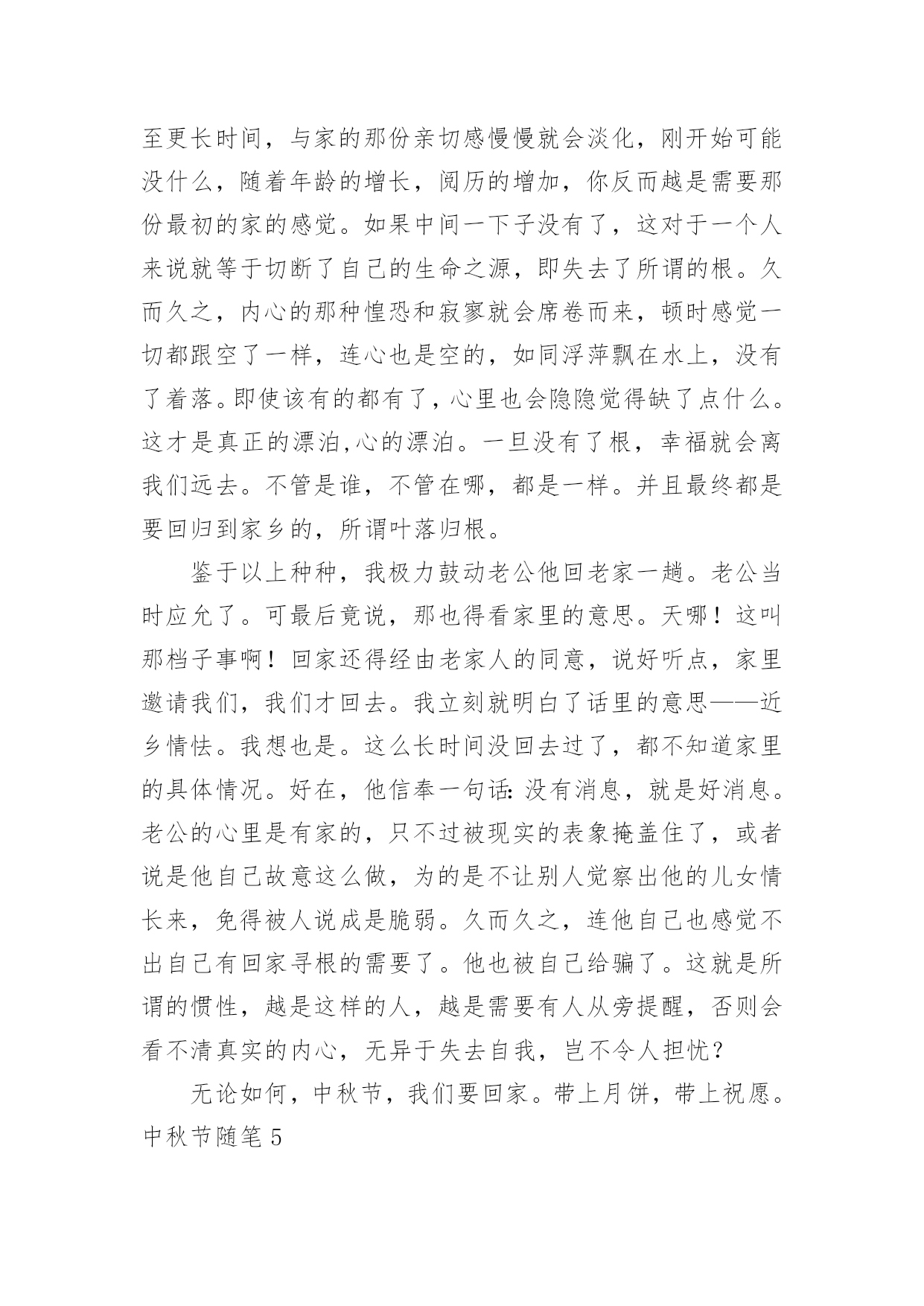 至更长时间，与家的那份亲切感慢慢就会淡化，刚开始可能没什么，随着年龄的增长，阅历的增加，你反而越是需要那份最初的家的感觉。如果中间一下子没有了，这对于一个人来说就等于切断了自己的生命之源，即失去了所谓的根。久而久之，内心的那种惶恐和寂寥就会席卷而来，顿时感觉一切都跟空了一样，连心也是空的，如同浮萍飘在水上，没有了着落。即使该有的都有了，心里也会隐隐觉得缺了点什么。这才是真正的漂泊,心的漂泊。一旦没有了根，幸福就会离我们远去。不管是谁，不管在哪，都是一样。并且最终都是要回归到家乡的，所谓叶落归根。

鉴于以上种种，我极力鼓动老公他回老家一趟。老公当时应允了。可最后竟说，那也得看家里的意思。天哪！这叫那档子事啊！回家还得经由老家人的同意，说好听点，家里邀请我们，我们才回去。我立刻就明白了话里的意思——近乡情怯。我想也是。这么长时间没回去过了，都不知道家里的具体情况。好在，他信奉一句话:没有消息，就是好消息。老公的心里是有家的，只不过被现实的表象掩盖住了，或者说是他自己故意这么做，为的是不让别人觉察出他的儿女情长来，免得被人说成是脆弱。久而久之，连他自己也感觉不出自己有回家寻根的需要了。他也被自己给骗了。这就是所谓的惯性，越是这样的人，越是需要有人从旁提醒，否则会看不清真实的内心，无异于失去自我，岂不令人担忧？

无论如何，中秋节，我们要回家。带上月饼，带上祝愿。

中秋节随笔 5